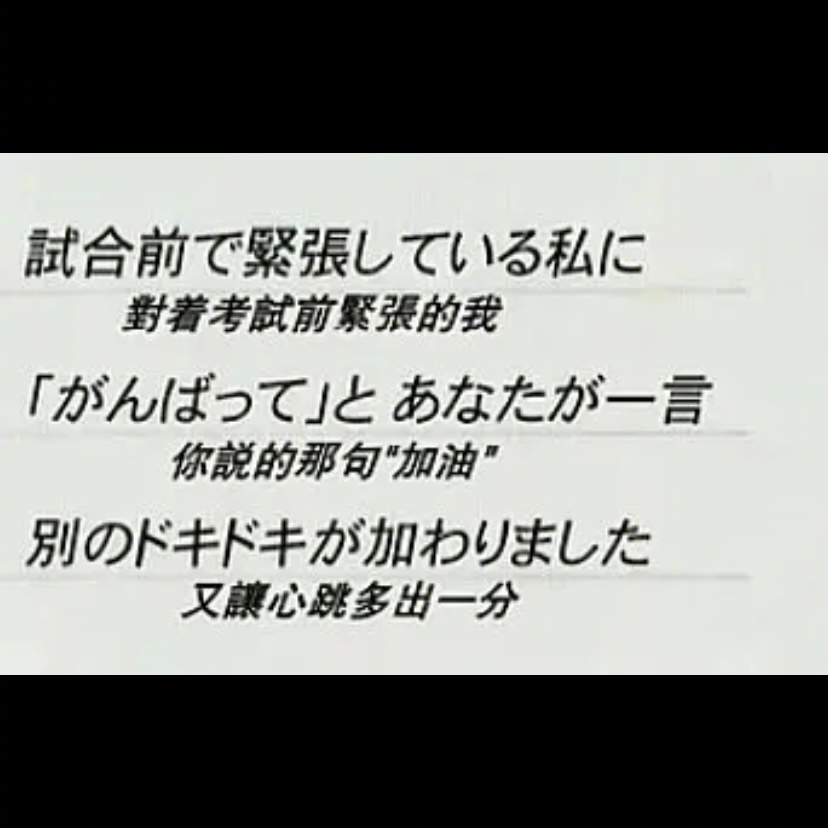 試合前で緊張している私に
對着考試前緊張的我

「がんばって」と あなたが一言
你說的那句"加油"

別のドキドキが加わりました
又讓心跳多出一分